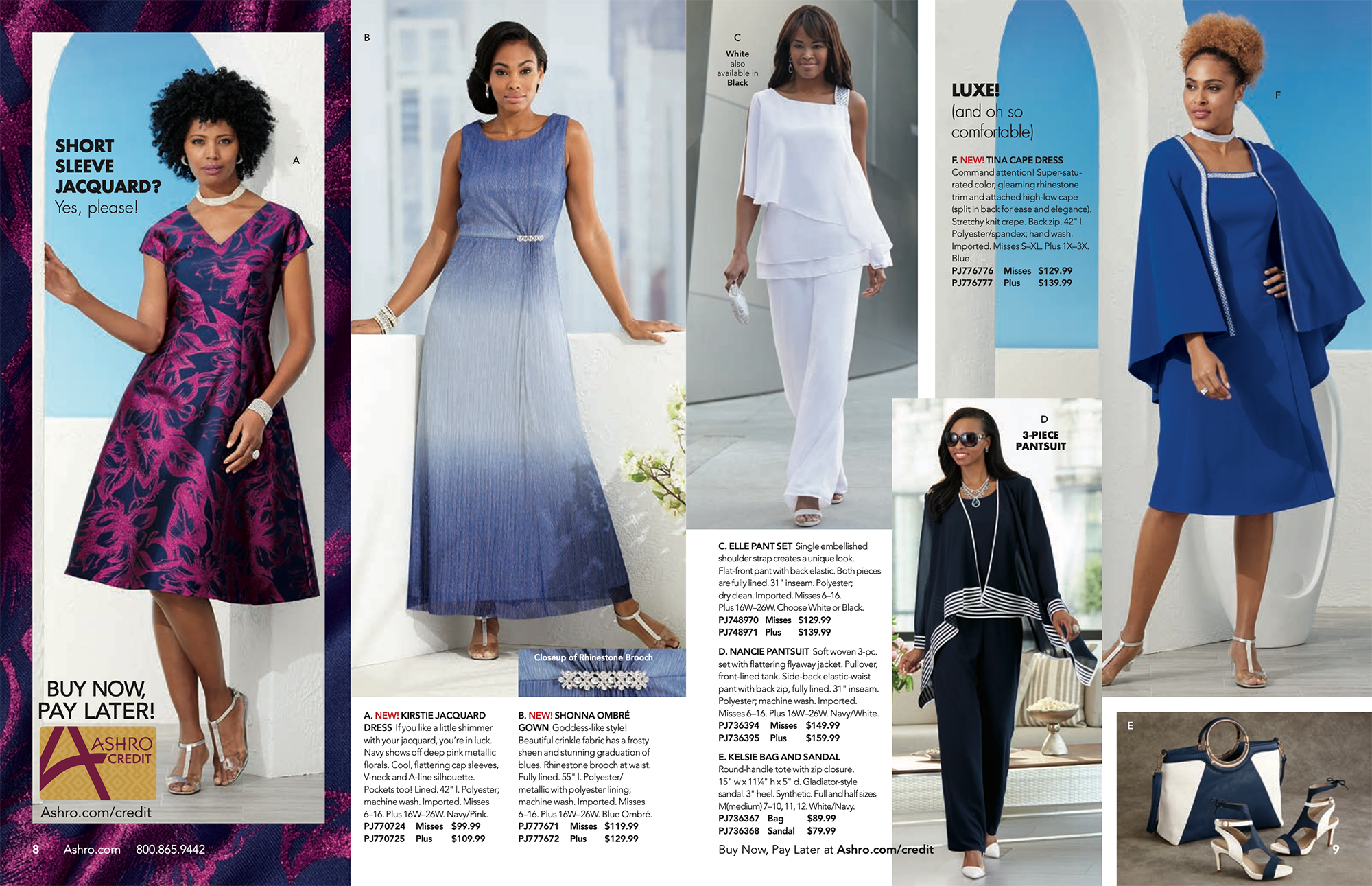 SHORT SLEEVE JACQUARD?
Yes, please!

A

BUY NOW, PAY LATER!

ASHRO CREDIT

Ashro.com/credit

8 Ashro.com 800.865.9442

B

Closeup of Rhinestone Brooch

A. NEW! KIRSTIE JACQUARD DRESS If you like a little shimmer with your jacquard, you're in luck. Navy shows off deep pink metallic florals. Cool, flattering cap sleeves, V-neck and A-line silhouette. Pockets too! Lined. 42" l. Polyester; machine wash. Imported. Misses 6–16. Plus 16W–26W. Navy/Pink.
PJ770724 Misses $99.99
PJ770725 Plus $109.99

B. NEW! SHONNA OMBRÉ GOWN Goddess-like style! Beautiful crinkle fabric has a frosty sheen and stunning graduation of blues. Rhinestone brooch at waist. Fully lined. 55" l. Polyester/metallic with polyester lining; machine wash. Imported. Misses 6–16. Plus 16W–26W. Blue Ombré.
PJ777671 Misses $119.99
PJ777672 Plus $129.99

C
White
also available in
Black

C. ELLE PANT SET Single embellished shoulder strap creates a unique look. Flat-front pant with back elastic. Both pieces are fully lined. 31" inseam. Polyester; dry clean. Imported. Misses 6–16. Plus 16W–26W. Choose White or Black.
PJ748970 Misses $129.99
PJ748971 Plus $139.99

D. NANCIE PANTSUIT Soft woven 3-pc. set with flattering flyaway jacket. Pullover, front-lined tank. Side-back elastic-waist pant with back zip, fully lined. 31" inseam. Polyester; machine wash. Imported. Misses 6–16. Plus 16W–26W. Navy/White.
PJ736394 Misses $149.99
PJ736395 Plus $159.99

E. KELSIE BAG AND SANDAL Round-handle tote with zip closure. 15" w x 11¼" h x 5" d. Gladiator-style sandal. 3" heel. Synthetic. Full and half sizes M(medium) 7–10, 11, 12. White/Navy.
PJ736367 Bag $89.99
PJ736368 Sandal $79.99

Buy Now, Pay Later at Ashro.com/credit

LUXE!
(and oh so comfortable)

F. NEW! TINA CAPE DRESS Command attention! Super-saturated color, gleaming rhinestone trim and attached high-low cape (split in back for ease and elegance). Stretchy knit crepe. Back zip. 42" l. Polyester/spandex; hand wash. Imported. Misses S–XL. Plus 1X–3X. Blue.
PJ776776 Misses $129.99
PJ776777 Plus $139.99

F

D
3-PIECE PANTSUIT

E

9